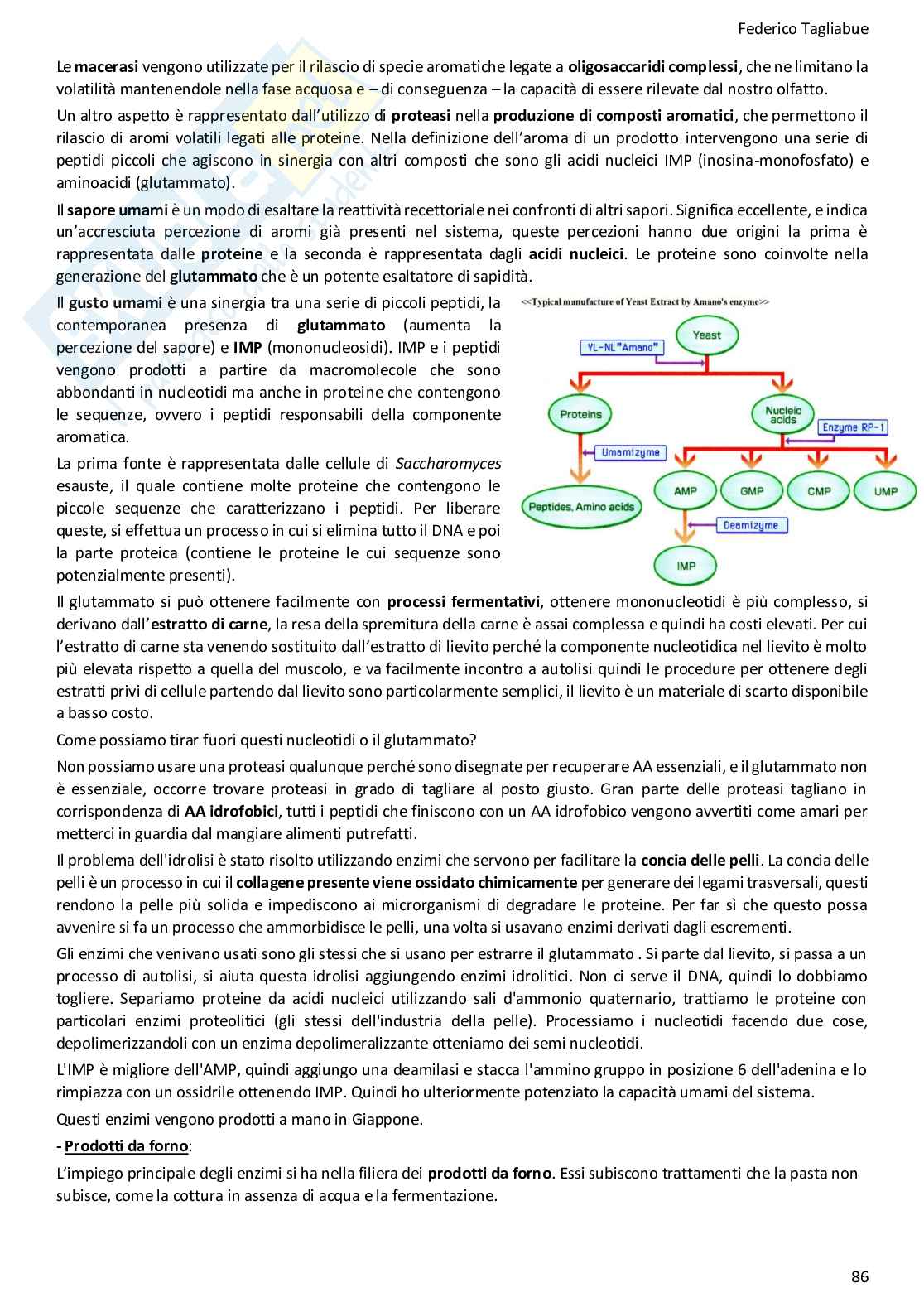 Federico Tagliabue

Le macerasi vengono utilizzate per il rilascio di specie aromatiche legate a oligosaccaridi complessi, che ne limitano la volatilità mantenendole nella fase acquosa e – di conseguenza – la capacità di essere rilevate dal nostro olfatto.

Un altro aspetto è rappresentato dall'utilizzo di proteasi nella produzione di composti aromatici, che permettono il rilascio di aromi volatili legati alle proteine. Nella definizione dell'aroma di un prodotto intervengono una serie di peptidi piccoli che agiscono in sinergia con altri composti che sono gli acidi nucleici IMP (inosina-monofosfato) e aminoacidi (glutammato).

Il sapore umami è un modo di esaltare la reattività recettoriale nei confronti di altri sapori. Significa eccellente, e indica un'accresciuta percezione di aromi già presenti nel sistema, queste percezioni hanno due origini la prima è rappresentata dalle proteine e la seconda è rappresentata dagli acidi nucleici. Le proteine sono coinvolte nella generazione del glutammato che è un potente esaltatore di sapidità.

Il gusto umami è una sinergia tra una serie di piccoli peptidi, la contemporanea presenza di glutammato (aumenta la percezione del sapore) e IMP (mononucleosidi). IMP e i peptidi vengono prodotti a partire da macromolecole che sono abbondanti in nucleotidi ma anche in proteine che contengono le sequenze, ovvero i peptidi responsabili della componente aromatica.

La prima fonte è rappresentata dalle cellule di Saccharomyces esauste, il quale contiene molte proteine che contengono le piccole sequenze che caratterizzano i peptidi. Per liberare queste, si effettua un processo in cui si elimina tutto il DNA e poi la parte proteica (contiene le proteine le cui sequenze sono potenzialmente presenti).

<<Typical manufacture of Yeast Extract by Amano's enzyme>>
Yeast
YL-NL"Amano"
Proteins
Nucleic acids
Enzyme RP-1
Umamizyme
Peptides, Amino acids
AMP
GMP
CMP
UMP
Deamizyme
IMP

Il glutammato si può ottenere facilmente con processi fermentativi, ottenere mononucleotidi è più complesso, si derivano dall'estratto di carne, la resa della spremitura della carne è assai complessa e quindi ha costi elevati. Per cui l'estratto di carne sta venendo sostituito dall'estratto di lievito perché la componente nucleotidica nel lievito è molto più elevata rispetto a quella del muscolo, e va facilmente incontro a autolisi quindi le procedure per ottenere degli estratti privi di cellule partendo dal lievito sono particolarmente semplici, il lievito è un materiale di scarto disponibile a basso costo.

Come possiamo tirar fuori questi nucleotidi o il glutammato?

Non possiamo usare una proteasi qualunque perché sono disegnate per recuperare AA essenziali, e il glutammato non è essenziale, occorre trovare proteasi in grado di tagliare al posto giusto. Gran parte delle proteasi tagliano in corrispondenza di AA idrofobici, tutti i peptidi che finiscono con un AA idrofobico vengono avvertiti come amari per metterci in guardia dal mangiare alimenti putrefatti.

Il problema dell'idrolisi è stato risolto utilizzando enzimi che servono per facilitare la concia delle pelli. La concia delle pelli è un processo in cui il collagene presente viene ossidato chimicamente per generare dei legami trasversali, questi rendono la pelle più solida e impediscono ai microrganismi di degradare le proteine. Per far sì che questo possa avvenire si fa un processo che ammorbidisce le pelli, una volta si usavano enzimi derivati dagli escrementi.

Gli enzimi che venivano usati sono gli stessi che si usano per estrarre il glutammato . Si parte dal lievito, si passa a un processo di autolisi, si aiuta questa idrolisi aggiungendo enzimi idrolitici. Non ci serve il DNA, quindi lo dobbiamo togliere. Separiamo proteine da acidi nucleici utilizzando sali d'ammonio quaternario, trattiamo le proteine con particolari enzimi proteolitici (gli stessi dell'industria della pelle). Processiamo i nucleotidi facendo due cose, depolimerizzandoli con un enzima depolimeralizzante otteniamo dei semi nucleotidi.

L'IMP è migliore dell'AMP, quindi aggiungo una deamilasi e stacca l'ammino gruppo in posizione 6 dell'adenina e lo rimpiazza con un ossidrile ottenendo IMP. Quindi ho ulteriormente potenziato la capacità umami del sistema.

Questi enzimi vengono prodotti a mano in Giappone.

- Prodotti da forno:

L'impiego principale degli enzimi si ha nella filiera dei prodotti da forno. Essi subiscono trattamenti che la pasta non subisce, come la cottura in assenza di acqua e la fermentazione.

86